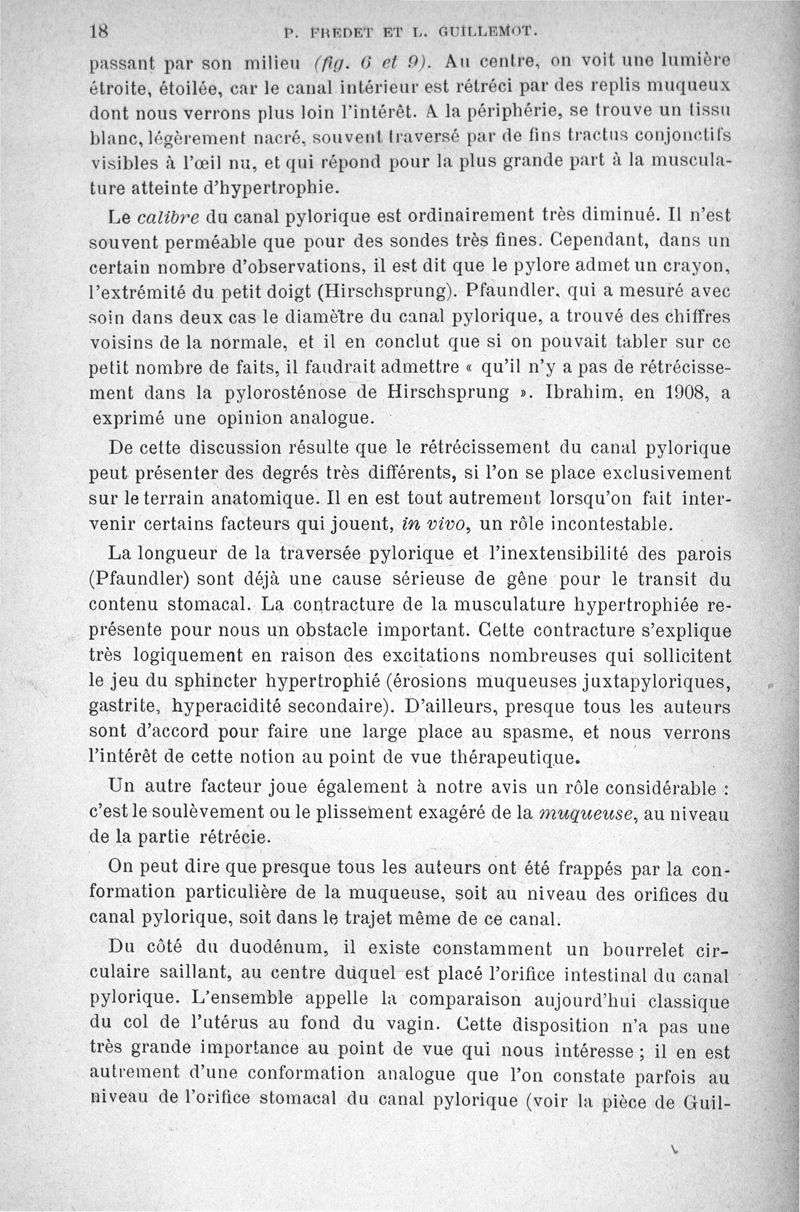 18 P. FREDET ET L. GUILLEMOT.

passant par son milieu (fig. 6 et 9). Au centre, on voit une lumière étroite, étoilée, car le canal intérieur est rétréci par des replis muqueux dont nous verrons plus loin l'intérêt. A la périphérie, se trouve un tissu blanc, légèrement nacré, souvent traversé par de fins tractus conjonctifs visibles à l'œil nu, et qui répond pour la plus grande part à la musculature atteinte d'hypertrophie.

Le calibre du canal pylorique est ordinairement très diminué. Il n'est souvent perméable que pour des sondes très fines. Cependant, dans un certain nombre d'observations, il est dit que le pylore admet un crayon, l'extrémité du petit doigt (Hirschsprung). Pfaundler, qui a mesuré avec soin dans deux cas le diamètre du canal pylorique, a trouvé des chiffres voisins de la normale, et il en conclut que si on pouvait tabler sur ce petit nombre de faits, il faudrait admettre « qu'il n'y a pas de rétrécissement dans la pylorosténose de Hirschsprung ». Ibrahim, en 1908, a exprimé une opinion analogue.

De cette discussion résulte que le rétrécissement du canal pylorique peut présenter des degrés très différents, si l'on se place exclusivement sur le terrain anatomique. Il en est tout autrement lorsqu'on fait intervenir certains facteurs qui jouent, in vivo, un rôle incontestable.

La longueur de la traversée pylorique et l'inextensibilité des parois (Pfaundler) sont déjà une cause sérieuse de gêne pour le transit du contenu stomacal. La contracture de la musculature hypertrophiée représente pour nous un obstacle important. Cette contracture s'explique très logiquement en raison des excitations nombreuses qui sollicitent le jeu du sphincter hypertrophié (érosions muqueuses juxtapyloriques, gastrite, hyperacidité secondaire). D'ailleurs, presque tous les auteurs sont d'accord pour faire une large place au spasme, et nous verrons l'intérêt de cette notion au point de vue thérapeutique.

Un autre facteur joue également à notre avis un rôle considérable : c'est le soulèvement ou le plissement exagéré de la muqueuse, au niveau de la partie rétrécie.

On peut dire que presque tous les auteurs ont été frappés par la conformation particulière de la muqueuse, soit au niveau des orifices du canal pylorique, soit dans le trajet même de ce canal.

Du côté du duodénum, il existe constamment un bourrelet circulaire saillant, au centre duquel est placé l'orifice intestinal du canal pylorique. L'ensemble appelle la comparaison aujourd'hui classique du col de l'utérus au fond du vagin. Cette disposition n'a pas une très grande importance au point de vue qui nous intéresse ; il en est autrement d'une conformation analogue que l'on constate parfois au niveau de l'orifice stomacal du canal pylorique (voir la pièce de Guil-